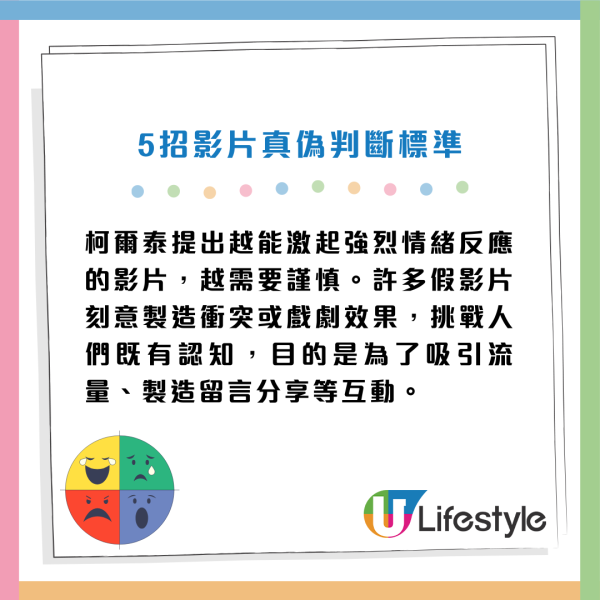 5招影片真偽判斷標準

柯爾泰提出越能激起強烈情緒反應的影片，越需要謹慎。許多假影片刻意製造衝突或戲劇效果，挑戰人們既有認知，目的是為了吸引流量、製造留言分享等互動。

U Lifestyle